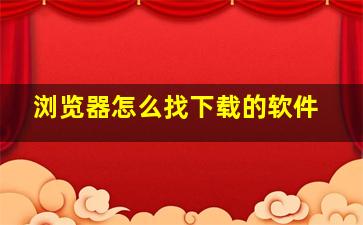 浏览器怎么找下载的软件